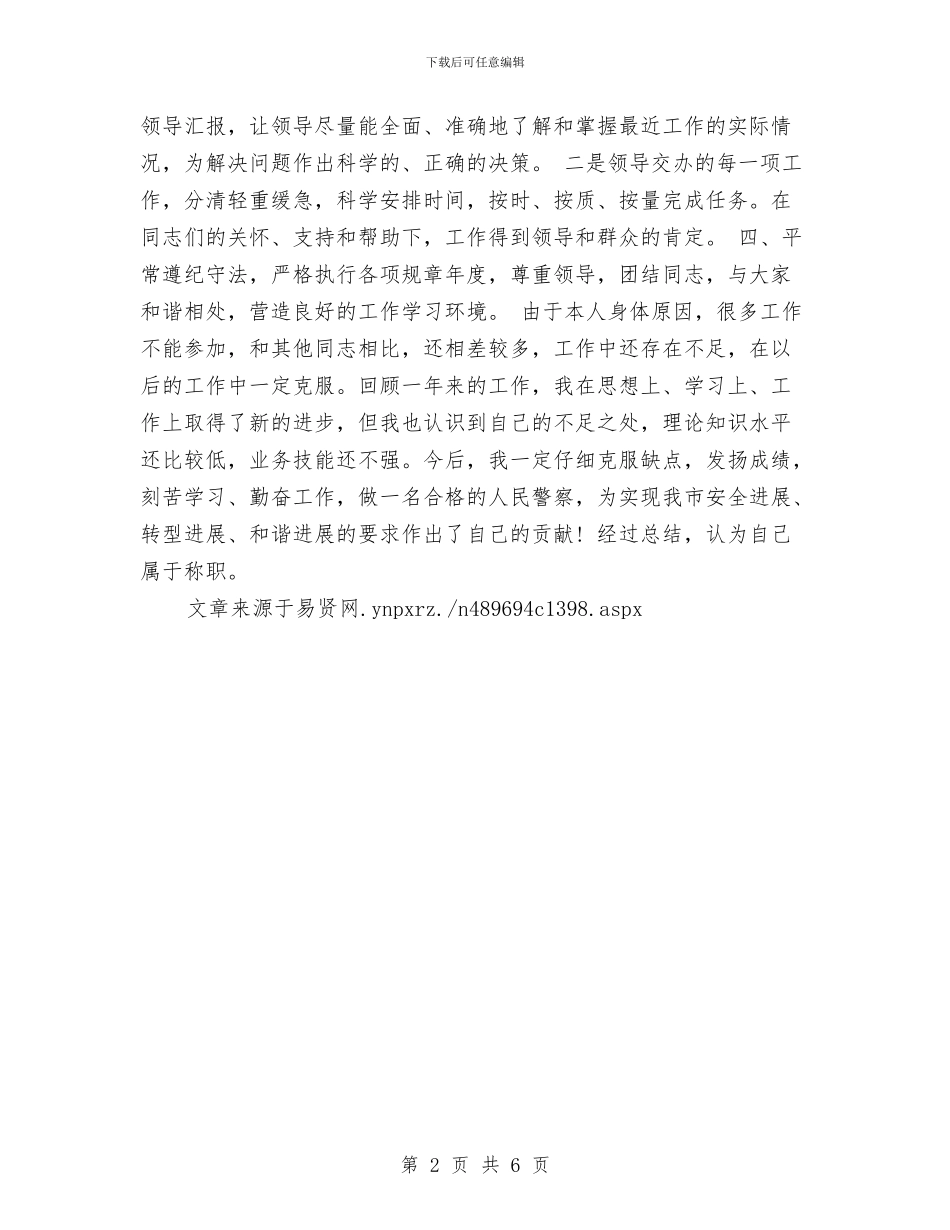 下载后可任意编辑

领导汇报，让领导尽量能全面、准确地了解和掌握最近工作的实际情况，为解决问题作出科学的、正确的决策。 二是领导交办的每一项工作，分清轻重缓急，科学安排时间，按时、按质、按量完成任务。在同志们的关怀、支持和帮助下，工作得到领导和群众的肯定。 四、平常遵纪守法，严格执行各项规章年度，尊重领导，团结同志，与大家和谐相处，营造良好的工作学习环境。 由于本人身体原因，很多工作不能参加，和其他同志相比，还相差较多，工作中还存在不足，在以后的工作中一定克服。回顾一年来的工作，我在思想上、学习上、工作上取得了新的进步，但我也认识到自己的不足之处，理论知识水平还比较低，业务技能还不强。今后，我一定仔细克服缺点，发扬成绩，刻苦学习、勤奋工作，做一名合格的人民警察，为实现我市安全进展、转型进展、和谐进展的要求作出了自己的贡献！经过总结，认为自己属于称职。

文章来源于易贤网.ynpxrz./n489694c1398.aspx

第 2 页 共 6 页